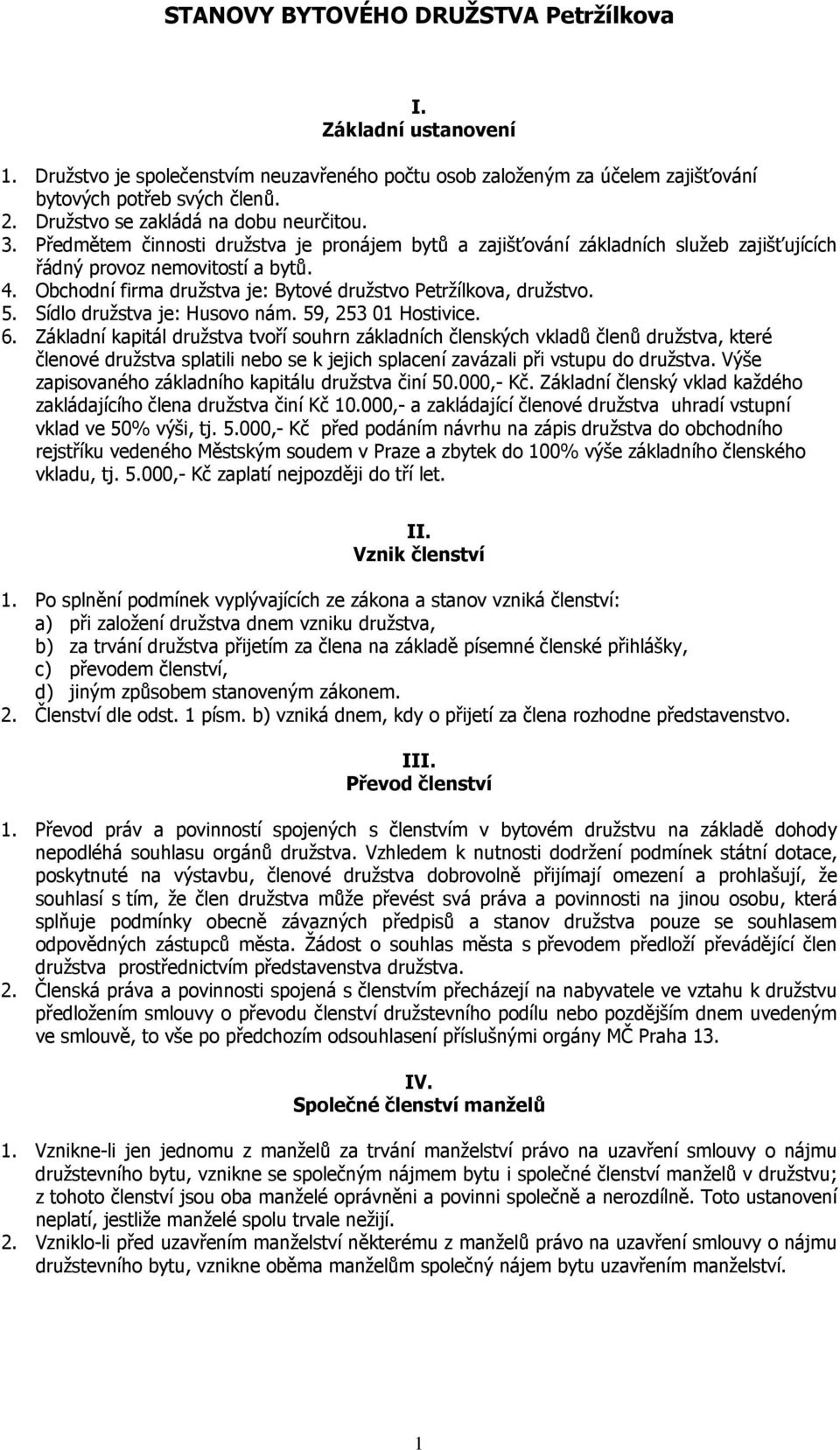 STANOVY BYTOVÉHO DRUŽSTVA Petržílkova

I.
Základní ustanovení

1. Družstvo je společenstvím neuzavřeného počtu osob založeným za účelem zajišťování bytových potřeb svých členů.
2. Družstvo se zakládá na dobu neurčitou.
3. Předmětem činnosti družstva je pronájem bytů a zajišťování základních služeb zajišťujících řádný provoz nemovitostí a bytů.
4. Obchodní firma družstva je: Bytové družstvo Petržílkova, družstvo.
5. Sídlo družstva je: Husovo nám. 59, 253 01 Hostivice.
6. Základní kapitál družstva tvoří souhrn základních členských vkladů členů družstva, které členové družstva splatili nebo se k jejich splacení zavázali při vstupu do družstva. Výše zapisovaného základního kapitálu družstva činí 50.000,- Kč. Základní členský vklad každého zakládajícího člena družstva činí Kč 10.000,- a zakládající členové družstva uhradí vstupní vklad ve 50% výši, tj. 5.000,- Kč před podáním návrhu na zápis družstva do obchodního rejstříku vedeného Městským soudem v Praze a zbytek do 100% výše základního členského vkladu, tj. 5.000,- Kč zaplatí nejpozději do tří let.

II.
Vznik členství

1. Po splnění podmínek vyplývajících ze zákona a stanov vzniká členství:
a) při založení družstva dnem vzniku družstva,
b) za trvání družstva přijetím za člena na základě písemné členské přihlášky,
c) převodem členství,
d) jiným způsobem stanoveným zákonem.
2. Členství dle odst. 1 písm. b) vzniká dnem, kdy o přijetí za člena rozhodne představenstvo.

III.
Převod členství

1. Převod práv a povinností spojených s členstvím v bytovém družstvu na základě dohody nepodléhá souhlasu orgánů družstva. Vzhledem k nutnosti dodržení podmínek státní dotace, poskytnuté na výstavbu, členové družstva dobrovolně přijímají omezení a prohlašují, že souhlasí s tím, že člen družstva může převést svá práva a povinnosti na jinou osobu, která splňuje podmínky obecně závazných předpisů a stanov družstva pouze se souhlasem odpovědných zástupců města. Žádost o souhlas města s převodem předloží převádějící člen družstva prostřednictvím představenstva družstva.
2. Členská práva a povinnosti spojená s členstvím přecházejí na nabyvatele ve vztahu k družstvu předložením smlouvy o převodu členství družstevního podílu nebo pozdějším dnem uvedeným ve smlouvě, to vše po předchozím odsouhlasení příslušnými orgány MČ Praha 13.

IV.
Společné členství manželů

1. Vznikne-li jen jednomu z manželů za trvání manželství právo na uzavření smlouvy o nájmu družstevního bytu, vznikne se společným nájmem bytu i společné členství manželů v družstvu; z tohoto členství jsou oba manželé oprávněni a povinni společně a nerozdílně. Toto ustanovení neplatí, jestliže manželé spolu trvale nežijí.
2. Vzniklo-li před uzavřením manželství některému z manželů právo na uzavření smlouvy o nájmu družstevního bytu, vznikne oběma manželům společný nájem bytu uzavřením manželství.

1